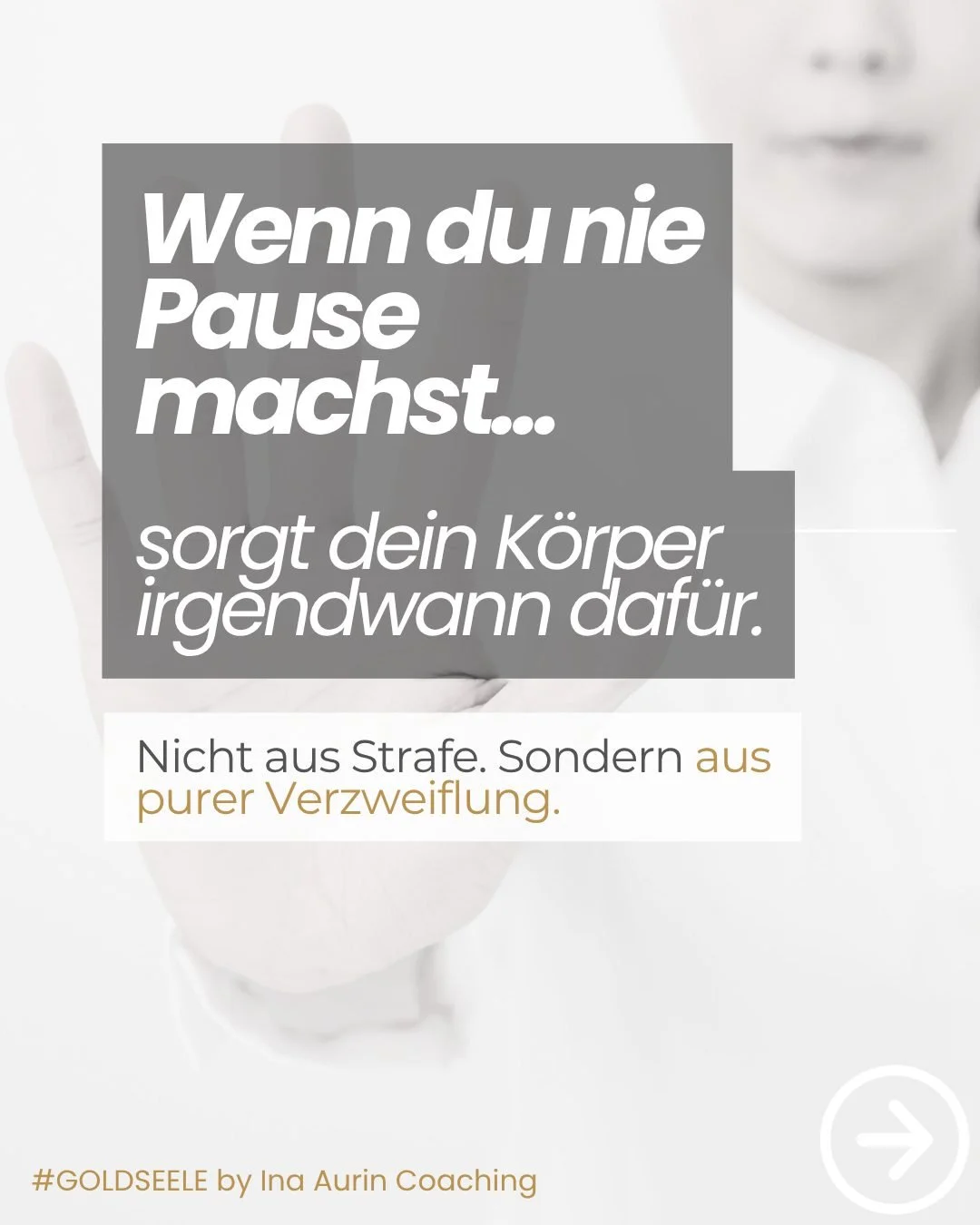 Wenn du nie Pause machst...

sorgt dein Körper irgendwann dafür.

Nicht aus Strafe. Sondern aus purer Verzweiflung.

#GOLDSEELE by Ina Aurin Coaching